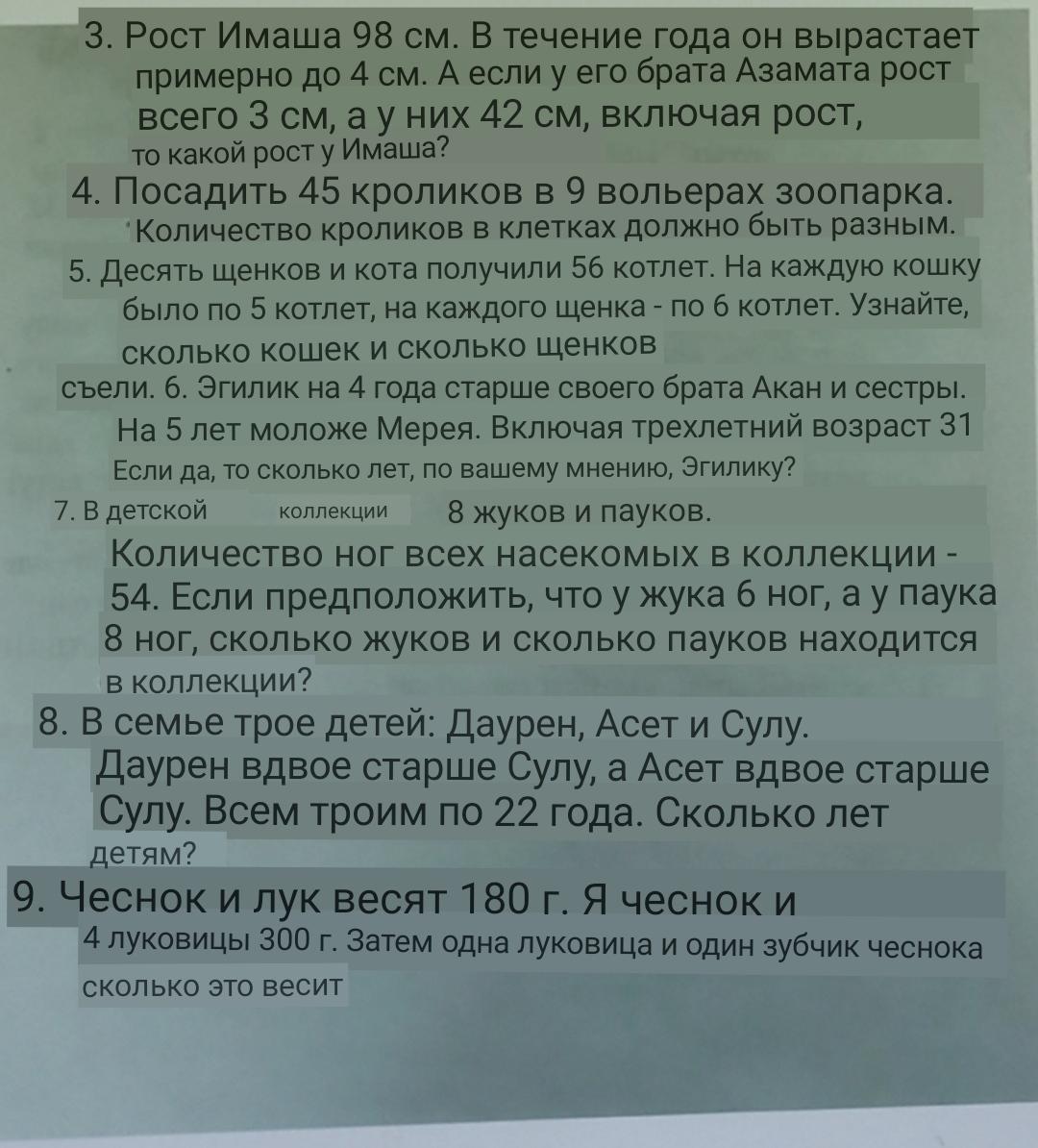 3. Рост Имаша 98 см. В течение года он вырастает примерно до 4 см. А если у его брата Азамата рост всего 3 см, а у них 42 см, включая рост, то какой рост у Имаша?

4. Посадить 45 кроликов в 9 вольерах зоопарка. Количество кроликов в клетках должно быть разным.

5. Десять щенков и кота получили 56 котлет. На каждую кошку было по 5 котлет, на каждого щенка - по 6 котлет. Узнайте, сколько кошек и сколько щенков съели. 6. Эгилик на 4 года старше своего брата Акан и сестры. На 5 лет моложе Мерея. Включая трехлетний возраст 31 Если да, то сколько лет, по вашему мнению, Эгилику?

7. В детской коллекции 8 жуков и пауков. Количество ног всех насекомых в коллекции - 54. Если предположить, что у жука 6 ног, а у паука 8 ног, сколько жуков и сколько пауков находится в коллекции?

8. В семье трое детей: Даурен, Асет и Сулу. Даурен вдвое старше Сулу, а Асет вдвое старше Сулу. Всем троим по 22 года. Сколько лет детям?

9. Чеснок и лук весят 180 г. Я чеснок и 4 луковицы 300 г. Затем одна луковица и один зубчик чеснока сколько это весит